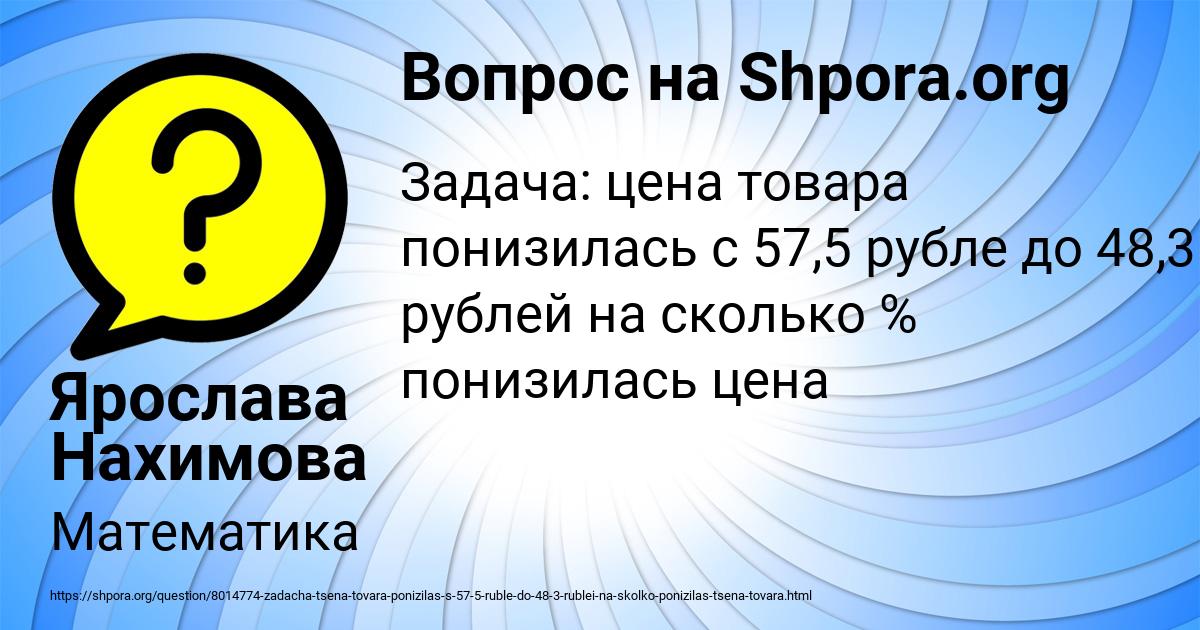 Вопрос на Shpora.org

Задача: цена товара понизилась с 57,5 рубле до 48,3 рублей на сколько % понизилась цена

Ярослава Нахимова

Математика

https://shpora.org/question/8014774-zadacha-tsena-tovara-ponizilas-s-57-5-ruble-do-48-3-rublei-na-skolko-ponizilas-tsena-tovara.html